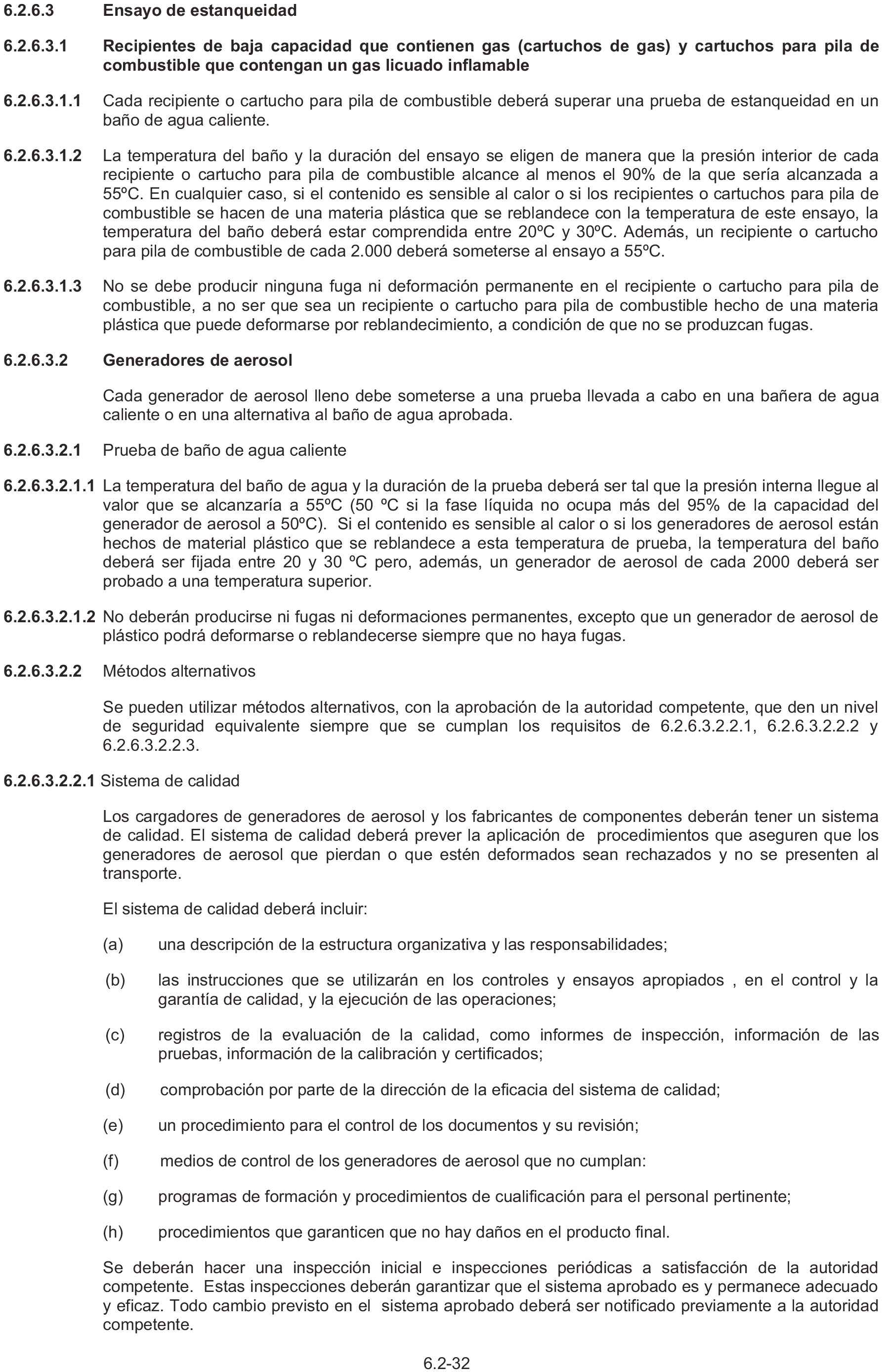 6.2.6.3 Ensayo de estanqueidad

6.2.6.3.1 Recipientes de baja capacidad que contienen gas (cartuchos de gas) y cartuchos para pila de combustible que contengan un gas licuado inflamable

6.2.6.3.1.1 Cada recipiente o cartucho para pila de combustible deberá superar una prueba de estanqueidad en un baño de agua caliente.

6.2.6.3.1.2 La temperatura del baño y la duración del ensayo se eligen de manera que la presión interior de cada recipiente o cartucho para pila de combustible alcance al menos el 90% de la que sería alcanzada a 55ºC. En cualquier caso, si el contenido es sensible al calor o si los recipientes o cartuchos para pila de combustible se hacen de una materia plástica que se reblandece con la temperatura de este ensayo, la temperatura del baño deberá estar comprendida entre 20ºC y 30ºC. Además, un recipiente o cartucho para pila de combustible de cada 2.000 deberá someterse al ensayo a 55ºC.

6.2.6.3.1.3 No se debe producir ninguna fuga ni deformación permanente en el recipiente o cartucho para pila de combustible, a no ser que sea un recipiente o cartucho para pila de combustible hecho de una materia plástica que puede deformarse por reblandecimiento, a condición de que no se produzcan fugas.

6.2.6.3.2 Generadores de aerosol

Cada generador de aerosol lleno debe someterse a una prueba llevada a cabo en una bañera de agua caliente o en una alternativa al baño de agua aprobada.

6.2.6.3.2.1 Prueba de baño de agua caliente

6.2.6.3.2.1.1 La temperatura del baño de agua y la duración de la prueba deberá ser tal que la presión interna llegue al valor que se alcanzaría a 55ºC (50 ºC si la fase líquida no ocupa más del 95% de la capacidad del generador de aerosol a 50ºC). Si el contenido es sensible al calor o si los generadores de aerosol están hechos de material plástico que se reblandece a esta temperatura de prueba, la temperatura del baño deberá ser fijada entre 20 y 30 ºC pero, además, un generador de aerosol de cada 2000 deberá ser probado a una temperatura superior.

6.2.6.3.2.1.2 No deberán producirse ni fugas ni deformaciones permanentes, excepto que un generador de aerosol de plástico podrá deformarse o reblandecerse siempre que no haya fugas.

6.2.6.3.2.2 Métodos alternativos

Se pueden utilizar métodos alternativos, con la aprobación de la autoridad competente, que den un nivel de seguridad equivalente siempre que se cumplan los requisitos de 6.2.6.3.2.2.1, 6.2.6.3.2.2.2 y 6.2.6.3.2.2.3.

6.2.6.3.2.2.1 Sistema de calidad

Los cargadores de generadores de aerosol y los fabricantes de componentes deberán tener un sistema de calidad. El sistema de calidad deberá prever la aplicación de procedimientos que aseguren que los generadores de aerosol que pierdan o que estén deformados sean rechazados y no se presenten al transporte.

El sistema de calidad deberá incluir:

(a) una descripción de la estructura organizativa y las responsabilidades;

(b) las instrucciones que se utilizarán en los controles y ensayos apropiados , en el control y la garantía de calidad, y la ejecución de las operaciones;

(c) registros de la evaluación de la calidad, como informes de inspección, información de las pruebas, información de la calibración y certificados;

(d) comprobación por parte de la dirección de la eficacia del sistema de calidad;

(e) un procedimiento para el control de los documentos y su revisión;

(f) medios de control de los generadores de aerosol que no cumplan:

(g) programas de formación y procedimientos de cualificación para el personal pertinente;

(h) procedimientos que garanticen que no hay daños en el producto final.

Se deberán hacer una inspección inicial e inspecciones periódicas a satisfacción de la autoridad competente. Estas inspecciones deberán garantizar que el sistema aprobado es y permanece adecuado y eficaz. Todo cambio previsto en el sistema aprobado deberá ser notificado previamente a la autoridad competente.

6.2-32